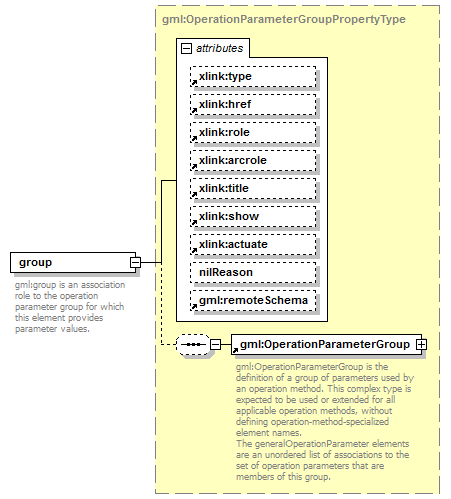 gml:OperationParameterGroupPropertyType

attributes

xlink:type

xlink:href

xlink:role

xlink:arcrole

xlink:title

xlink:show

xlink:actuate

nilReason

gml:remoteSchema

group

gml:group is an association role to the operation parameter group for which this element provides parameter values.

gml:OperationParameterGroup

gml:OperationParameterGroup is the definition of a group of parameters used by an operation method. This complex type is expected to be used or extended for all applicable operation methods, without defining operation-method-specialized element names.
The generalOperationParameter elements are an unordered list of associations to the set of operation parameters that are members of this group.